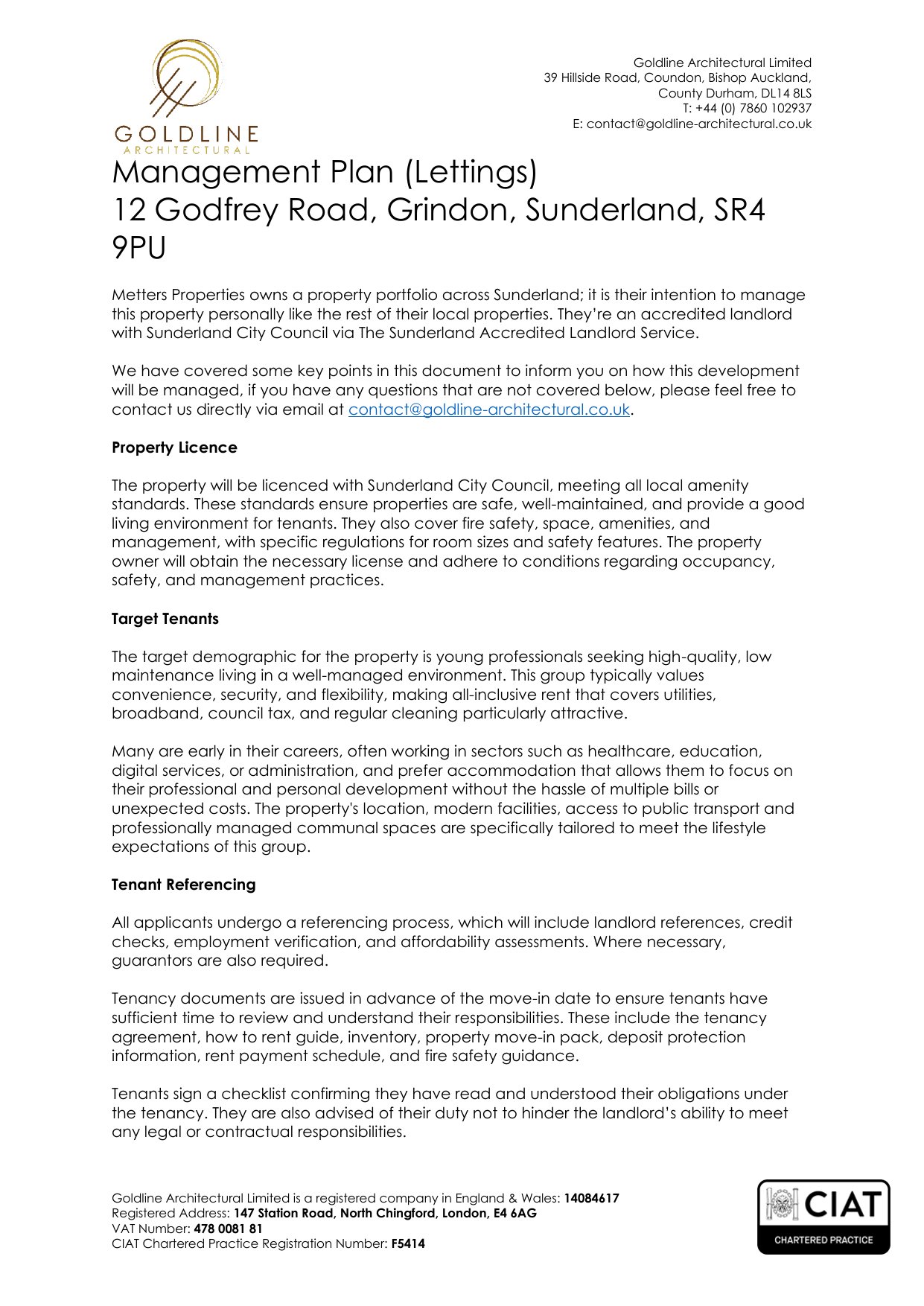 GOLDLINE
ARCHITECTURAL

Goldline Architectural Limited
39 Hillside Road, Coundon, Bishop Auckland,
County Durham, DL14 8LS
T: +44 (0) 7860 102937
E: contact@goldline-architectural.co.uk

Management Plan (Lettings)
12 Godfrey Road, Grindon, Sunderland, SR4 9PU

Metters Properties owns a property portfolio across Sunderland; it is their intention to manage this property personally like the rest of their local properties. They're an accredited landlord with Sunderland City Council via The Sunderland Accredited Landlord Service.

We have covered some key points in this document to inform you on how this development will be managed, if you have any questions that are not covered below, please feel free to contact us directly via email at contact@goldline-architectural.co.uk.

Property Licence

The property will be licenced with Sunderland City Council, meeting all local amenity standards. These standards ensure properties are safe, well-maintained, and provide a good living environment for tenants. They also cover fire safety, space, amenities, and management, with specific regulations for room sizes and safety features. The property owner will obtain the necessary license and adhere to conditions regarding occupancy, safety, and management practices.

Target Tenants

The target demographic for the property is young professionals seeking high-quality, low maintenance living in a well-managed environment. This group typically values convenience, security, and flexibility, making all-inclusive rent that covers utilities, broadband, council tax, and regular cleaning particularly attractive.

Many are early in their careers, often working in sectors such as healthcare, education, digital services, or administration, and prefer accommodation that allows them to focus on their professional and personal development without the hassle of multiple bills or unexpected costs. The property's location, modern facilities, access to public transport and professionally managed communal spaces are specifically tailored to meet the lifestyle expectations of this group.

Tenant Referencing

All applicants undergo a referencing process, which will include landlord references, credit checks, employment verification, and affordability assessments. Where necessary, guarantors are also required.

Tenancy documents are issued in advance of the move-in date to ensure tenants have sufficient time to review and understand their responsibilities. These include the tenancy agreement, how to rent guide, inventory, property move-in pack, deposit protection information, rent payment schedule, and fire safety guidance.

Tenants sign a checklist confirming they have read and understood their obligations under the tenancy. They are also advised of their duty not to hinder the landlord's ability to meet any legal or contractual responsibilities.

Goldline Architectural Limited is a registered company in England & Wales: 14084617
Registered Address: 147 Station Road, North Chingford, London, E4 6AG
VAT Number: 478 0081 81
CIAT Chartered Practice Registration Number: F5414

CIAT
CHARTERED PRACTICE